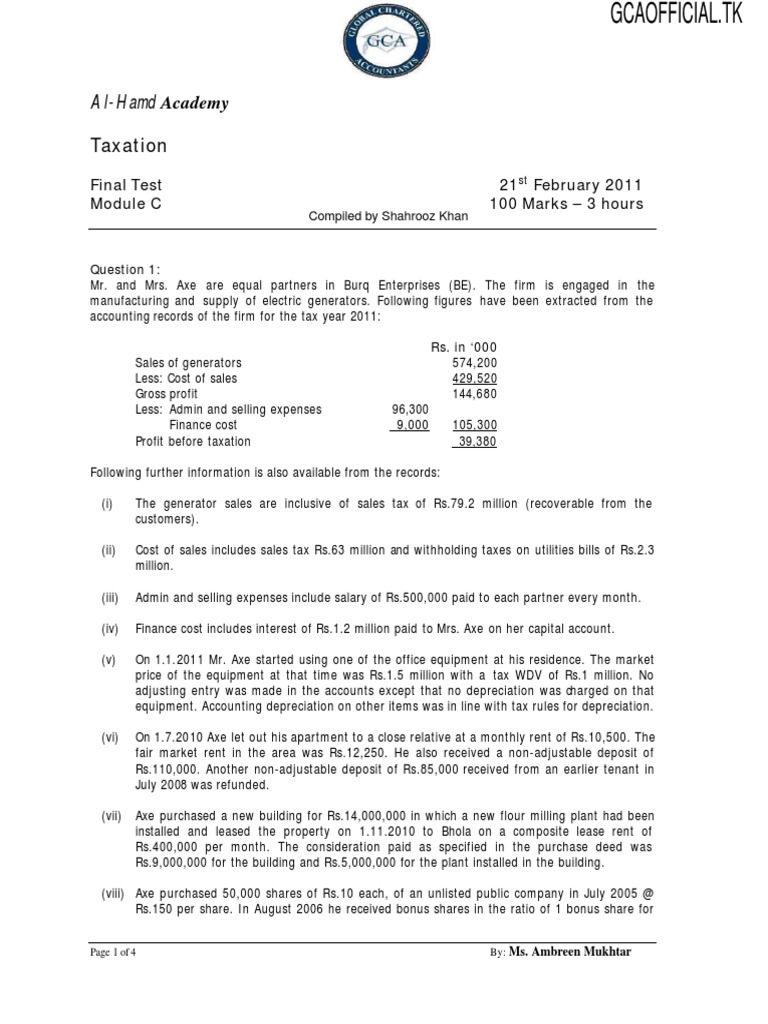 GCAOFFICIAL.TK

GLOBAL CHARTERED ACCOUNTANTS
GCA

Al-Hamd Academy

Taxation

Final Test
Module C

21$^{st}$ February 2011
100 Marks – 3 hours

Compiled by Shahrooz Khan

Question 1:
Mr. and Mrs. Axe are equal partners in Burq Enterprises (BE). The firm is engaged in the manufacturing and supply of electric generators. Following figures have been extracted from the accounting records of the firm for the tax year 2011:

| | | Rs. in '000 |
|---|---|---|
| Sales of generators | | 574,200 |
| Less: Cost of sales | | 429,520 |
| Gross profit | | 144,680 |
| Less: Admin and selling expenses | 96,300 | |
| Finance cost | 9,000 | 105,300 |
| Profit before taxation | | 39,380 |

Following further information is also available from the records:

(i) The generator sales are inclusive of sales tax of Rs.79.2 million (recoverable from the customers).

(ii) Cost of sales includes sales tax Rs.63 million and withholding taxes on utilities bills of Rs.2.3 million.

(iii) Admin and selling expenses include salary of Rs.500,000 paid to each partner every month.

(iv) Finance cost includes interest of Rs.1.2 million paid to Mrs. Axe on her capital account.

(v) On 1.1.2011 Mr. Axe started using one of the office equipment at his residence. The market price of the equipment at that time was Rs.1.5 million with a tax WDV of Rs.1 million. No adjusting entry was made in the accounts except that no depreciation was charged on that equipment. Accounting depreciation on other items was in line with tax rules for depreciation.

(vi) On 1.7.2010 Axe let out his apartment to a close relative at a monthly rent of Rs.10,500. The fair market rent in the area was Rs.12,250. He also received a non-adjustable deposit of Rs.110,000. Another non-adjustable deposit of Rs.85,000 received from an earlier tenant in July 2008 was refunded.

(vii) Axe purchased a new building for Rs.14,000,000 in which a new flour milling plant had been installed and leased the property on 1.11.2010 to Bhola on a composite lease rent of Rs.400,000 per month. The consideration paid as specified in the purchase deed was Rs.9,000,000 for the building and Rs.5,000,000 for the plant installed in the building.

(viii) Axe purchased 50,000 shares of Rs.10 each, of an unlisted public company in July 2005 @ Rs.150 per share. In August 2006 he received bonus shares in the ratio of 1 bonus share for

Page 1 of 4

By: Ms. Ambreen Mukhtar